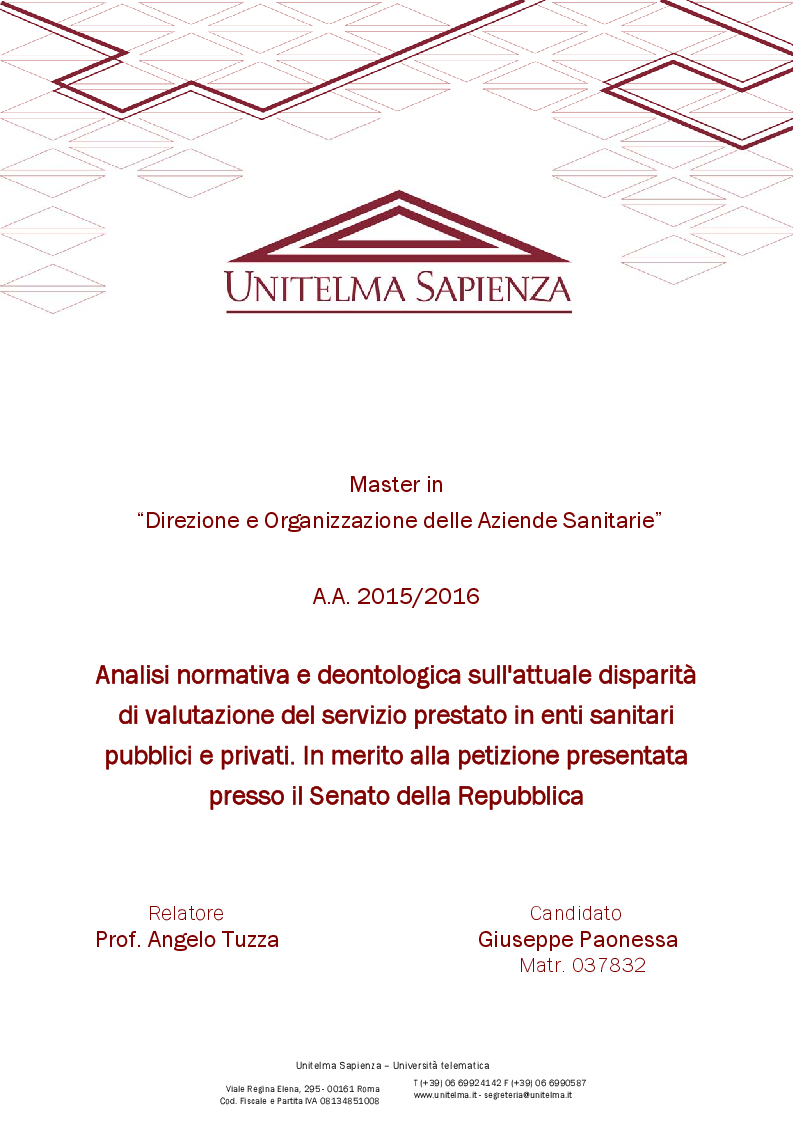 UNITELMA SAPIENZA

Master in
“Direzione e Organizzazione delle Aziende Sanitarie”

A.A. 2015/2016

Analisi normativa e deontologica sull'attuale disparità di valutazione del servizio prestato in enti sanitari pubblici e privati. In merito alla petizione presentata presso il Senato della Repubblica

Relatore
Prof. Angelo Tuzza

Candidato
Giuseppe Paonessa
Matr. 037832

Unitelma Sapienza – Università telematica

Viale Regina Elena, 295 - 00161 Roma
Cod. Fiscale e Partita IVA 08134851008

T (+39) 06 69924142 F (+39) 06 6990587
www.unitelma.it - segreteria@unitelma.it